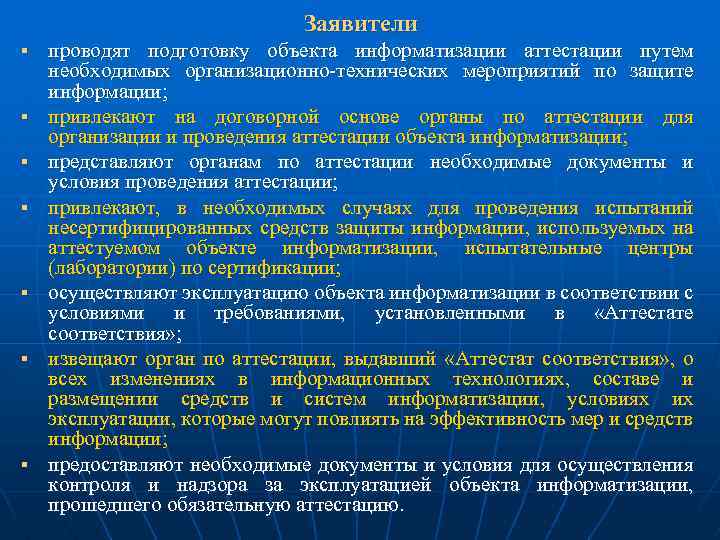 Заявители

▪ проводят подготовку объекта информатизации аттестации путем необходимых организационно-технических мероприятий по защите информации;

▪ привлекают на договорной основе органы по аттестации для организации и проведения аттестации объекта информатизации;

▪ представляют органам по аттестации необходимые документы и условия проведения аттестации;

▪ привлекают, в необходимых случаях для проведения испытаний несертифицированных средств защиты информации, используемых на аттестуемом объекте информатизации, испытательные центры (лаборатории) по сертификации;

▪ осуществляют эксплуатацию объекта информатизации в соответствии с условиями и требованиями, установленными в «Аттестате соответствия»;

▪ извещают орган по аттестации, выдавший «Аттестат соответствия», о всех изменениях в информационных технологиях, составе и размещении средств и систем информатизации, условиях их эксплуатации, которые могут повлиять на эффективность мер и средств информации;

▪ предоставляют необходимые документы и условия для осуществления контроля и надзора за эксплуатацией объекта информатизации, прошедшего обязательную аттестацию.